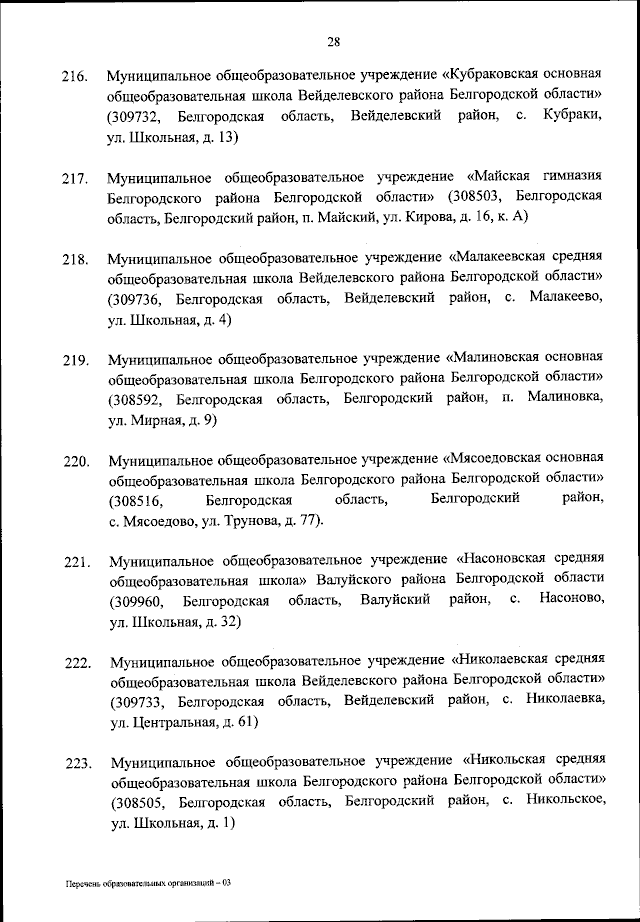 28

216. Муниципальное общеобразовательное учреждение «Кубраковская основная общеобразовательная школа Вейделевского района Белгородской области» (309732, Белгородская область, Вейделевский район, с. Кубраки, ул. Школьная, д. 13)

217. Муниципальное общеобразовательное учреждение «Майская гимназия Белгородского района Белгородской области» (308503, Белгородская область, Белгородский район, п. Майский, ул. Кирова, д. 16, к. А)

218. Муниципальное общеобразовательное учреждение «Малакеевская средняя общеобразовательная школа Вейделевского района Белгородской области» (309736, Белгородская область, Вейделевский район, с. Малакеево, ул. Школьная, д. 4)

219. Муниципальное общеобразовательное учреждение «Малиновская основная общеобразовательная школа Белгородского района Белгородской области» (308592, Белгородская область, Белгородский район, п. Малиновка, ул. Мирная, д. 9)

220. Муниципальное общеобразовательное учреждение «Мясоедовская основная общеобразовательная школа Белгородского района Белгородской области» (308516, Белгородская область, Белгородский район, с. Мясоедово, ул. Трунова, д. 77).

221. Муниципальное общеобразовательное учреждение «Насоновская средняя общеобразовательная школа» Валуйского района Белгородской области (309960, Белгородская область, Валуйский район, с. Насоново, ул. Школьная, д. 32)

222. Муниципальное общеобразовательное учреждение «Николаевская средняя общеобразовательная школа Вейделевского района Белгородской области» (309733, Белгородская область, Вейделевский район, с. Николаевка, ул. Центральная, д. 61)

223. Муниципальное общеобразовательное учреждение «Никольская средняя общеобразовательная школа Белгородского района Белгородской области» (308505, Белгородская область, Белгородский район, с. Никольское, ул. Школьная, д. 1)

Перечень образовательных организаций – 03